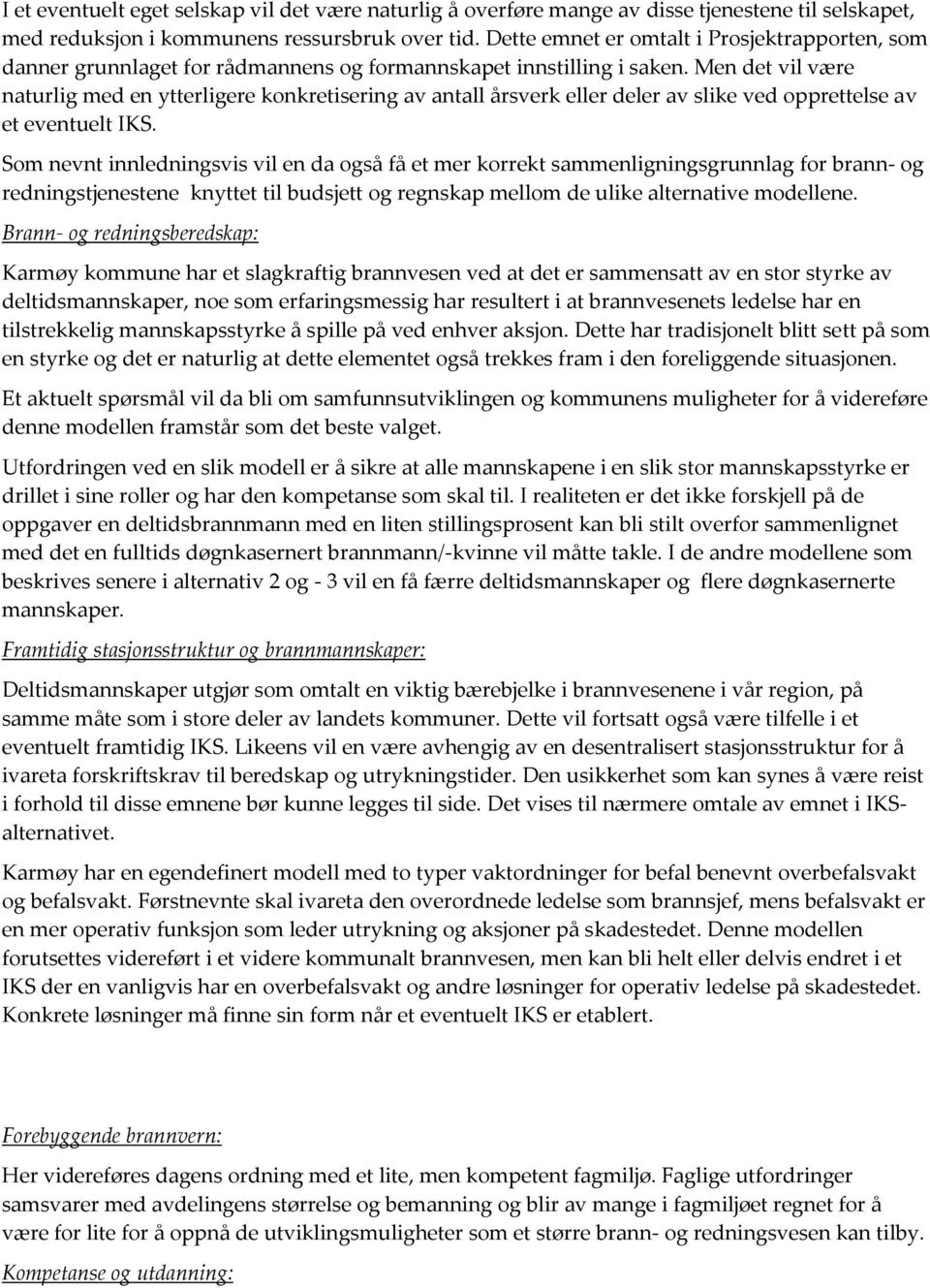 I et eventuelt eget selskap vil det være naturlig å overføre mange av disse tjenestene til selskapet, med reduksjon i kommunens ressursbruk over tid. Dette emnet er omtalt i Prosjektrapporten, som danner grunnlaget for rådmannens og formannskapet innstilling i saken. Men det vil være naturlig med en ytterligere konkretisering av antall årsverk eller deler av slike ved opprettelse av et eventuelt IKS.

Som nevnt innledningsvis vil en da også få et mer korrekt sammenligningsgrunnlag for brann- og redningstjenestene knyttet til budsjett og regnskap mellom de ulike alternative modellene.

Brann- og redningsberedskap:

Karmøy kommune har et slagkraftig brannvesen ved at det er sammensatt av en stor styrke av deltidsmannskaper, noe som erfaringsmessig har resultert i at brannvesenets ledelse har en tilstrekkelig mannskapsstyrke å spille på ved enhver aksjon. Dette har tradisjonelt blitt sett på som en styrke og det er naturlig at dette elementet også trekkes fram i den foreliggende situasjonen.

Et aktuelt spørsmål vil da bli om samfunnsutviklingen og kommunens muligheter for å videreføre denne modellen framstår som det beste valget.

Utfordringen ved en slik modell er å sikre at alle mannskapene i en slik stor mannskapsstyrke er drillet i sine roller og har den kompetanse som skal til. I realiteten er det ikke forskjell på de oppgaver en deltidsbrannmann med en liten stillingsprosent kan bli stilt overfor sammenlignet med det en fulltids døgnkasernert brannmann/-kvinne vil måtte takle. I de andre modellene som beskrives senere i alternativ 2 og - 3 vil en få færre deltidsmannskaper og flere døgnkasernerte mannskaper.

Framtidig stasjonsstruktur og brannmannskaper:

Deltidsmannskaper utgjør som omtalt en viktig bærebjelke i brannvesenene i vår region, på samme måte som i store deler av landets kommuner. Dette vil fortsatt også være tilfelle i et eventuelt framtidig IKS. Likeens vil en være avhengig av en desentralisert stasjonsstruktur for å ivareta forskriftskrav til beredskap og utrykningstider. Den usikkerhet som kan synes å være reist i forhold til disse emnene bør kunne legges til side. Det vises til nærmere omtale av emnet i IKS-alternativet.

Karmøy har en egendefinert modell med to typer vaktordninger for befal benevnt overbefalsvakt og befalsvakt. Førstnevnte skal ivareta den overordnede ledelse som brannsjef, mens befalsvakt er en mer operativ funksjon som leder utrykning og aksjoner på skadestedet. Denne modellen forutsettes videreført i et videre kommunalt brannvesen, men kan bli helt eller delvis endret i et IKS der en vanligvis har en overbefalsvakt og andre løsninger for operativ ledelse på skadestedet. Konkrete løsninger må finne sin form når et eventuelt IKS er etablert.

Forebyggende brannvern:

Her videreføres dagens ordning med et lite, men kompetent fagmiljø. Faglige utfordringer samsvarer med avdelingens størrelse og bemanning og blir av mange i fagmiljøet regnet for å være for lite for å oppnå de utviklingsmuligheter som et større brann- og redningsvesen kan tilby.

Kompetanse og utdanning: